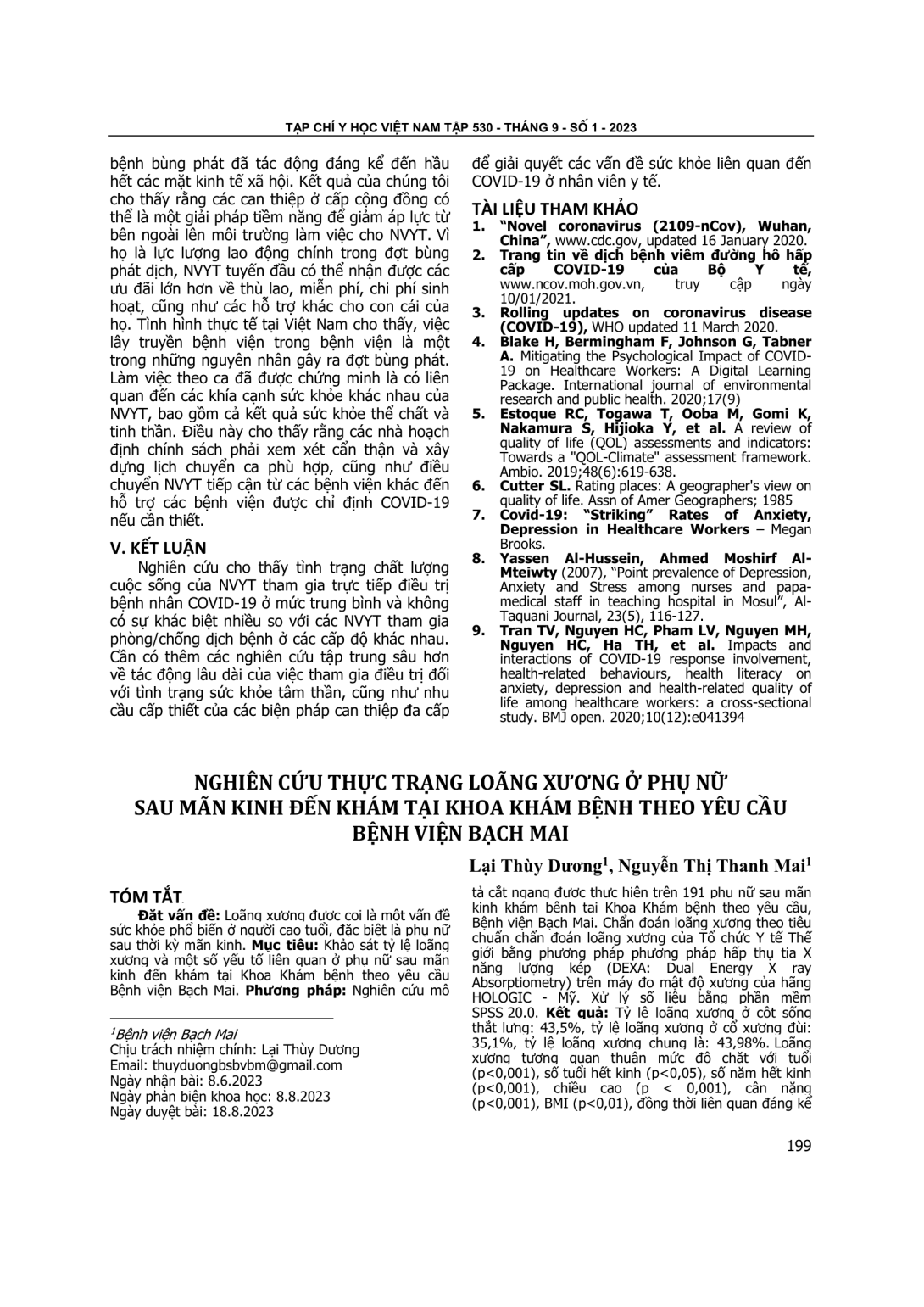 TẠP CHÍ Y HỌC VIỆT NAM TẬP 530 - THÁNG 9 - SỐ 1 - 2023

bệnh bùng phát đã tác động đáng kể đến hầu hết các mặt kinh tế xã hội. Kết quả của chúng tôi cho thấy rằng các can thiệp ở cấp cộng đồng có thể là một giải pháp tiềm năng để giảm áp lực từ bên ngoài lên môi trường làm việc cho NVYT. Vì họ là lực lượng lao động chính trong đợt bùng phát dịch, NVYT tuyến đầu có thể nhận được các ưu đãi lớn hơn về thù lao, miễn phí, chi phí sinh hoạt, cũng như các hỗ trợ khác cho con cái của họ. Tình hình thực tế tại Việt Nam cho thấy, việc lây truyền bệnh viện trong bệnh viện là một trong những nguyên nhân gây ra đợt bùng phát. Làm việc theo ca đã được chứng minh là có liên quan đến các khía cạnh sức khỏe khác nhau của NVYT, bao gồm cả kết quả sức khỏe thể chất và tinh thần. Điều này cho thấy rằng các nhà hoạch định chính sách phải xem xét cẩn thận và xây dựng lịch chuyển ca phù hợp, cũng như điều chuyển NVYT tiếp cận từ các bệnh viện khác đến hỗ trợ các bệnh viện được chỉ định COVID-19 nếu cần thiết.

V. KẾT LUẬN

Nghiên cứu cho thấy tình trạng chất lượng cuộc sống của NVYT tham gia trực tiếp điều trị bệnh nhân COVID-19 ở mức trung bình và không có sự khác biệt nhiều so với các NVYT tham gia phòng/chống dịch bệnh ở các cấp độ khác nhau. Cần có thêm các nghiên cứu tập trung sâu hơn về tác động lâu dài của việc tham gia điều trị đối với tình trạng sức khỏe tâm thần, cũng như nhu cầu cấp thiết của các biện pháp can thiệp đa cấp để giải quyết các vấn đề sức khỏe liên quan đến COVID-19 ở nhân viên y tế.

TÀI LIỆU THAM KHẢO

1. "Novel coronavirus (2109-nCov), Wuhan, China", www.cdc.gov, updated 16 January 2020.
2. Trang tin về dịch bệnh viêm đường hô hấp cấp COVID-19 của Bộ Y tế, www.ncov.moh.gov.vn, truy cập ngày 10/01/2021.
3. Rolling updates on coronavirus disease (COVID-19), WHO updated 11 March 2020.
4. Blake H, Bermingham F, Johnson G, Tabner A. Mitigating the Psychological Impact of COVID-19 on Healthcare Workers: A Digital Learning Package. International journal of environmental research and public health. 2020;17(9)
5. Estoque RC, Togawa T, Ooba M, Gomi K, Nakamura S, Hijioka Y, et al. A review of quality of life (QOL) assessments and indicators: Towards a "QOL-Climate" assessment framework. Ambio. 2019;48(6):619-638.
6. Cutter SL. Rating places: A geographer's view on quality of life. Assn of Amer Geographers; 1985
7. Covid-19: "Striking" Rates of Anxiety, Depression in Healthcare Workers – Megan Brooks.
8. Yassen Al-Hussein, Ahmed Moshirf Al-Mteiwty (2007), "Point prevalence of Depression, Anxiety and Stress among nurses and papa-medical staff in teaching hospital in Mosul", Al-Taquani Journal, 23(5), 116-127.
9. Tran TV, Nguyen HC, Pham LV, Nguyen MH, Nguyen HC, Ha TH, et al. Impacts and interactions of COVID-19 response involvement, health-related behaviours, health literacy on anxiety, depression and health-related quality of life among healthcare workers: a cross-sectional study. BMJ open. 2020;10(12):e041394

NGHIÊN CỨU THỰC TRẠNG LOÃNG XƯƠNG Ở PHỤ NỮ SAU MÃN KINH ĐẾN KHÁM TẠI KHOA KHÁM BỆNH THEO YÊU CẦU BỆNH VIỆN BẠCH MAI

Lại Thùy Dương$^1$, Nguyễn Thị Thanh Mai$^1$

TÓM TẮT

Đặt vấn đề: Loãng xương được coi là một vấn đề sức khỏe phổ biến ở người cao tuổi, đặc biệt là phụ nữ sau thời kỳ mãn kinh. Mục tiêu: Khảo sát tỷ lệ loãng xương và một số yếu tố liên quan ở phụ nữ sau mãn kinh đến khám tại Khoa Khám bệnh theo yêu cầu Bệnh viện Bạch Mai. Phương pháp: Nghiên cứu mô tả cắt ngang được thực hiện trên 191 phụ nữ sau mãn kinh khám bệnh tại Khoa Khám bệnh theo yêu cầu, Bệnh viện Bạch Mai. Chẩn đoán loãng xương theo tiêu chuẩn chẩn đoán loãng xương của Tổ chức Y tế Thế giới bằng phương pháp phương pháp hấp thụ tia X năng lượng kép (DEXA: Dual Energy X ray Absorptiometry) trên máy đo mật độ xương của hãng HOLOGIC - Mỹ. Xử lý số liệu bằng phần mềm SPSS 20.0. Kết quả: Tỷ lệ loãng xương ở cột sống thắt lưng: 43,5%, tỷ lệ loãng xương ở cổ xương đùi: 35,1%, tỷ lệ loãng xương chung là: 43,98%. Loãng xương tương quan thuận mức độ chặt với tuổi (p<0,001), số tuổi hết kinh (p<0,05), số năm hết kinh (p<0,001), chiều cao (p < 0,001), cân nặng (p<0,001), BMI (p<0,01), đồng thời liên quan đáng kể

$^1$Bệnh viện Bạch Mai
Chịu trách nhiệm chính: Lại Thùy Dương
Email: thuyduongbsbvbm@gmail.com
Ngày nhận bài: 8.6.2023
Ngày phản biện khoa học: 8.8.2023
Ngày duyệt bài: 18.8.2023

199